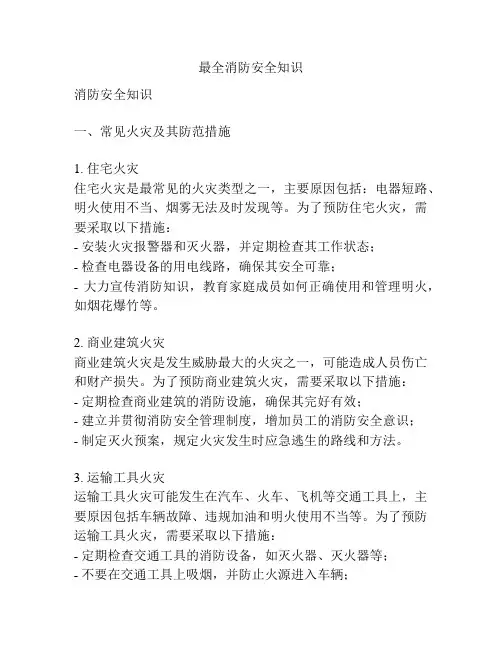 最全消防安全知识

消防安全知识

一、常见火灾及其防范措施

1. 住宅火灾
住宅火灾是最常见的火灾类型之一，主要原因包括：电器短路、明火使用不当、烟雾无法及时发现等。为了预防住宅火灾，需要采取以下措施：
- 安装火灾报警器和灭火器，并定期检查其工作状态；
- 检查电器设备的用电线路，确保其安全可靠；
- 大力宣传消防知识，教育家庭成员如何正确使用和管理明火，如烟花爆竹等。

2. 商业建筑火灾
商业建筑火灾是发生威胁最大的火灾之一，可能造成人员伤亡和财产损失。为了预防商业建筑火灾，需要采取以下措施：
- 定期检查商业建筑的消防设施，确保其完好有效；
- 建立并贯彻消防安全管理制度，增加员工的消防安全意识；
- 制定灭火预案，规定火灾发生时应急逃生的路线和方法。

3. 运输工具火灾
运输工具火灾可能发生在汽车、火车、飞机等交通工具上，主要原因包括车辆故障、违规加油和明火使用不当等。为了预防运输工具火灾，需要采取以下措施：
- 定期检查交通工具的消防设备，如灭火器、灭火器等；
- 不要在交通工具上吸烟，并防止火源进入车辆；